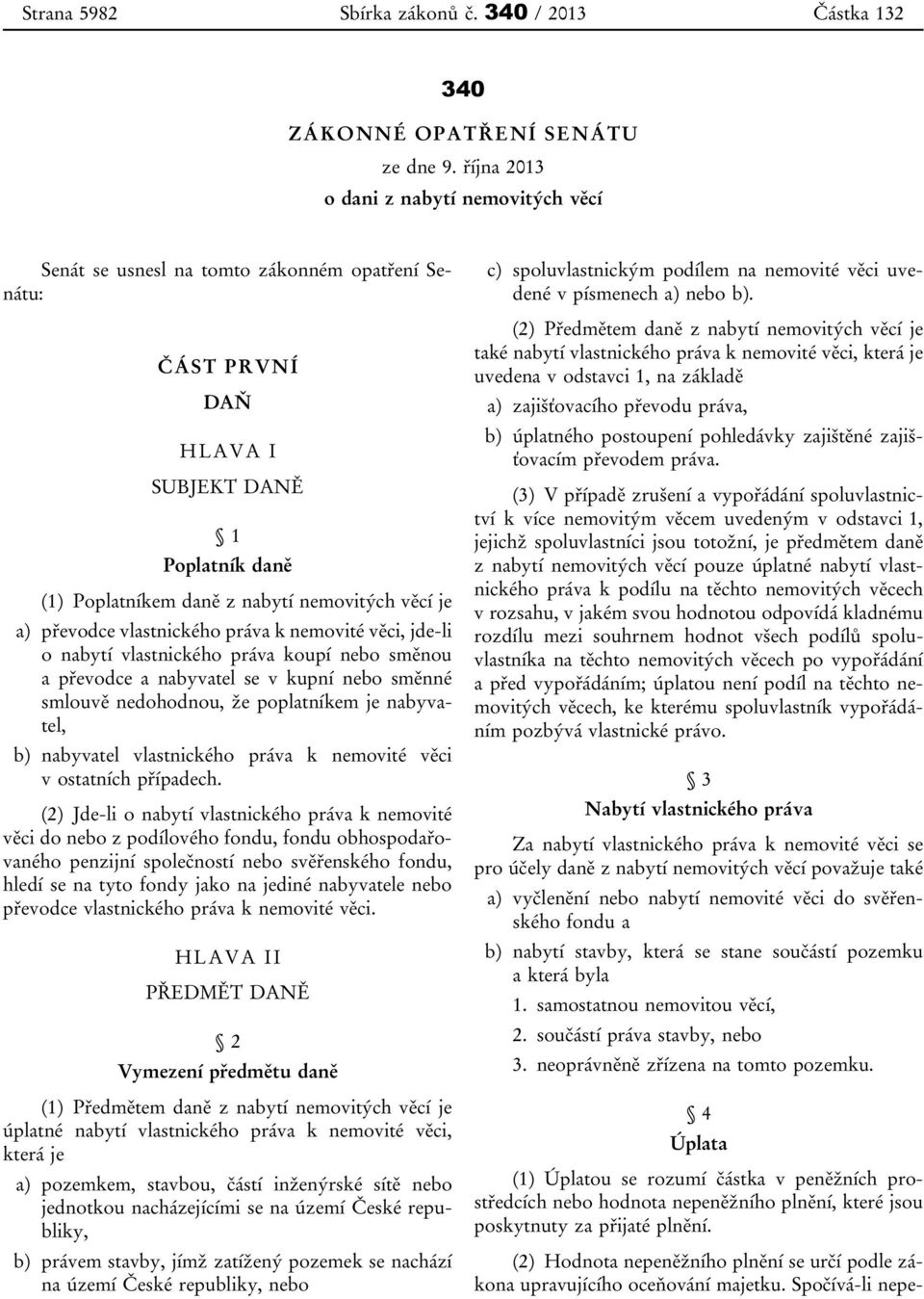 Strana 5982 Sbírka zákonů č. 340 / 2013 Částka 132

340

ZÁKONNÉ OPATŘENÍ SENÁTU

ze dne 9. října 2013

o dani z nabytí nemovitých věcí

Senát se usnesl na tomto zákonném opatření Senátu:

ČÁST PRVNÍ

DAŇ

HLAVA I

SUBJEKT DANĚ

§ 1

Poplatník daně

(1) Poplatníkem daně z nabytí nemovitých věcí je

a) převodce vlastnického práva k nemovité věci, jde-li o nabytí vlastnického práva koupí nebo směnou a převodce a nabyvatel se v kupní nebo směnné smlouvě nedohodnou, že poplatníkem je nabyvatel,

b) nabyvatel vlastnického práva k nemovité věci v ostatních případech.

(2) Jde-li o nabytí vlastnického práva k nemovité věci do nebo z podílového fondu, fondu obhospodařovaného penzijní společností nebo svěřenského fondu, hledí se na tyto fondy jako na jediné nabyvatele nebo převodce vlastnického práva k nemovité věci.

HLAVA II

PŘEDMĚT DANĚ

§ 2

Vymezení předmětu daně

(1) Předmětem daně z nabytí nemovitých věcí je úplatné nabytí vlastnického práva k nemovité věci, která je

a) pozemkem, stavbou, částí inženýrské sítě nebo jednotkou nacházejícími se na území České republiky,

b) právem stavby, jímž zatížený pozemek se nachází na území České republiky, nebo

c) spoluvlastnickým podílem na nemovité věci uvedené v písmenech a) nebo b).

(2) Předmětem daně z nabytí nemovitých věcí je také nabytí vlastnického práva k nemovité věci, která je uvedena v odstavci 1, na základě

a) zajišťovacího převodu práva,

b) úplatného postoupení pohledávky zajištěné zajišťovacím převodem práva.

(3) V případě zrušení a vypořádání spoluvlastnictví k více nemovitým věcem uvedeným v odstavci 1, jejichž spoluvlastníci jsou totožní, je předmětem daně z nabytí nemovitých věcí pouze úplatné nabytí vlastnického práva k podílu na těchto nemovitých věcech v rozsahu, v jakém svou hodnotou odpovídá kladnému rozdílu mezi souhrnem hodnot všech podílů spoluvlastníka na těchto nemovitých věcech po vypořádání a před vypořádáním; úplatou není podíl na těchto nemovitých věcech, ke kterému spoluvlastník vypořádáním pozbývá vlastnické právo.

§ 3

Nabytí vlastnického práva

Za nabytí vlastnického práva k nemovité věci se pro účely daně z nabytí nemovitých věcí považuje také

a) vyčlenění nebo nabytí nemovité věci do svěřenského fondu a

b) nabytí stavby, která se stane součástí pozemku a která byla

1. samostatnou nemovitou věcí,

2. součástí práva stavby, nebo

3. neoprávněně zřízena na tomto pozemku.

§ 4

Úplata

(1) Úplatou se rozumí částka v peněžních prostředcích nebo hodnota nepeněžního plnění, které jsou poskytnuty za přijaté plnění.

(2) Hodnota nepeněžního plnění se určí podle zákona upravujícího oceňování majetku. Spočívá-li nepe-